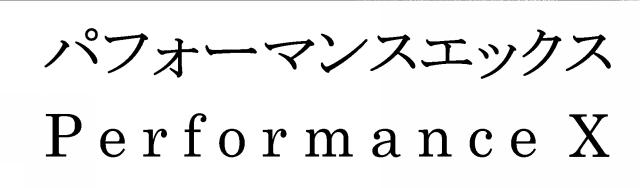 パフォーマンスエックス
Performance X